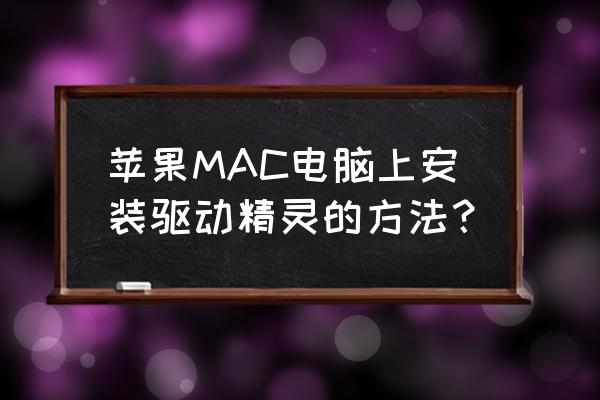 苹果MAC电脑上安装驱动精灵的方法？